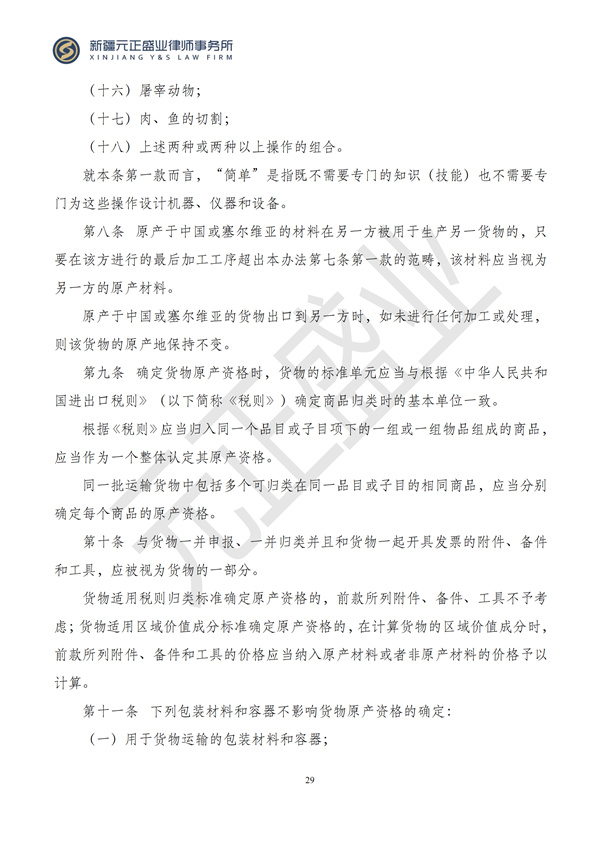 新疆元正盛业律师事务所
XINJIANG Y&S LAW FIRM

（十六）屠宰动物；

（十七）肉、鱼的切割；

（十八）上述两种或两种以上操作的组合。

就本条第一款而言，“简单”是指既不需要专门的知识（技能）也不需要专门为这些操作设计机器、仪器和设备。

第八条 原产于中国或塞尔维亚的材料在另一方被用于生产另一货物的，只要在该方进行的最后加工工序超出本办法第七条第一款的范畴，该材料应当视为另一方的原产材料。

原产于中国或塞尔维亚的货物出口到另一方时，如未进行任何加工或处理，则该货物的原产地保持不变。

第九条 确定货物原产资格时，货物的标准单元应当与根据《中华人民共和国进出口税则》（以下简称《税则》）确定商品归类时的基本单位一致。

根据《税则》应当归入同一个品目或子目项下的一组或一组物品组成的商品，应当作为一个整体认定其原产资格。

同一批运输货物中包括多个可归类在同一品目或子目的相同商品，应当分别确定每个商品的原产资格。

第十条 与货物一并申报、一并归类并且和货物一起开具发票的附件、备件和工具，应被视为货物的一部分。

货物适用税则归类标准确定原产资格的，前款所列附件、备件、工具不予考虑；货物适用区域价值成分标准确定原产资格的，在计算货物的区域价值成分时，前款所列附件、备件和工具的价格应当纳入原产材料或者非原产材料的价格予以计算。

第十一条 下列包装材料和容器不影响货物原产资格的确定：

（一）用于货物运输的包装材料和容器；

29

元正盛业